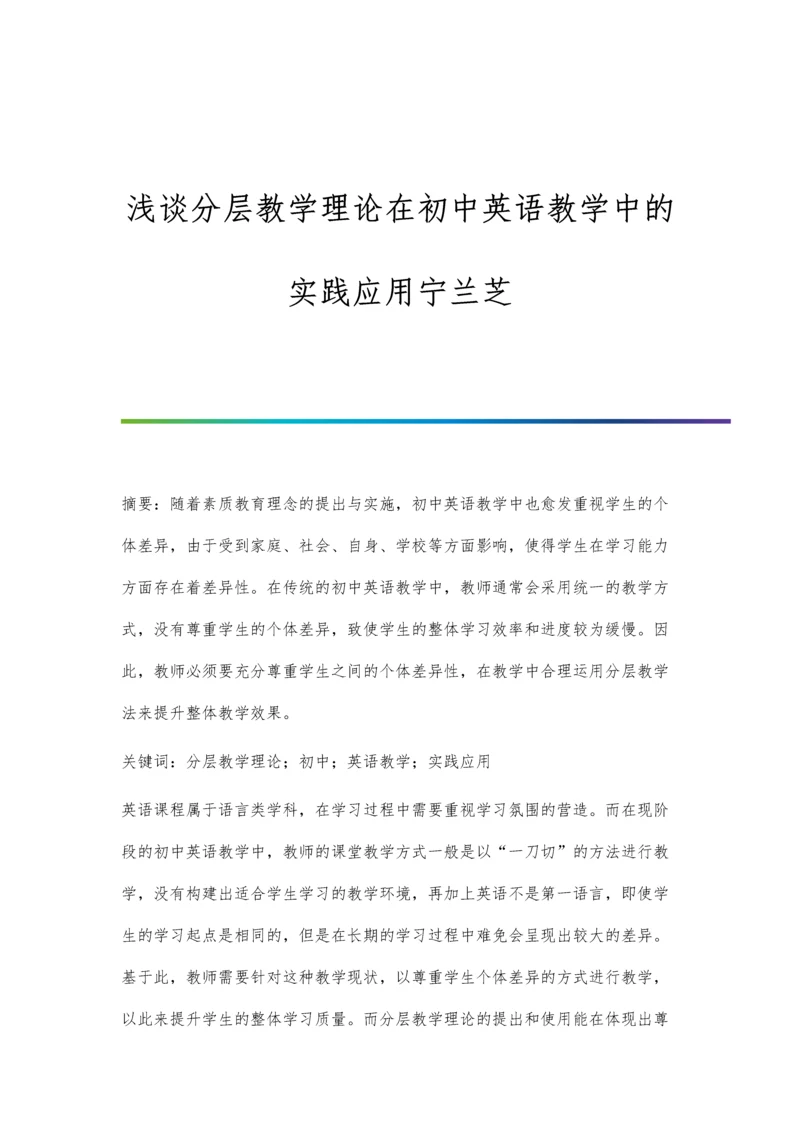 浅谈分层教学理论在初中英语教学中的实践应用宁兰芝

摘要：随着素质教育理念的提出与实施，初中英语教学中也愈发重视学生的个体差异，由于受到家庭、社会、自身、学校等方面影响，使得学生在学习能力方面存在着差异性。在传统的初中英语教学中，教师通常会采用统一的教学方式，没有尊重学生的个体差异，致使学生的整体学习效率和进度较为缓慢。因此，教师必须要充分尊重学生之间的个体差异性，在教学中合理运用分层教学法来提升整体教学效果。

关键词：分层教学理论；初中；英语教学；实践应用

英语课程属于语言类学科，在学习过程中需要重视学习氛围的营造。而在现阶段的初中英语教学中，教师的课堂教学方式一般是以“一刀切”的方法进行教学，没有构建出适合学生学习的教学环境，再加上英语不是第一语言，即使学生的学习起点是相同的，但是在长期的学习过程中难免会呈现出较大的差异。基于此，教师需要针对这种教学现状，以尊重学生个体差异的方式进行教学，以此来提升学生的整体学习质量。而分层教学理论的提出和使用能在体现出尊